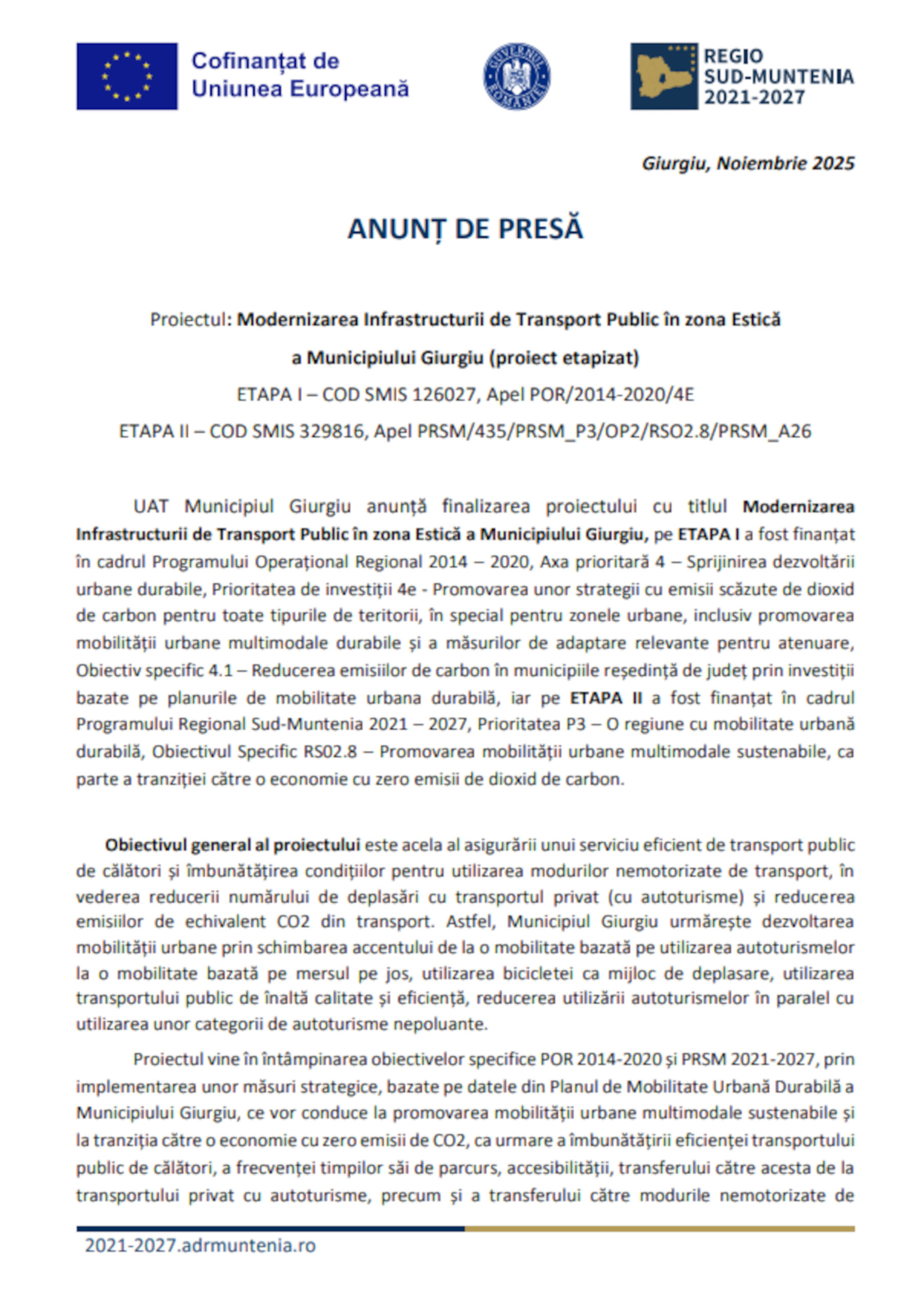 Cofinanțat de Uniunea Europeană

GUVERNUL ROMÂNIEI

REGIO SUD-MUNTENIA 2021-2027

Giurgiu, Noiembrie 2025

ANUNȚ DE PRESĂ

Proiectul: Modernizarea Infrastructurii de Transport Public în zona Estică a Municipiului Giurgiu (proiect etapizat)

ETAPA I – COD SMIS 126027, Apel POR/2014-2020/4E

ETAPA II – COD SMIS 329816, Apel PRSM/435/PRSM_P3/OP2/RSO2.8/PRSM_A26

UAT Municipiul Giurgiu anunță finalizarea proiectului cu titlul Modernizarea Infrastructurii de Transport Public în zona Estică a Municipiului Giurgiu, pe ETAPA I a fost finanțat în cadrul Programului Operațional Regional 2014 – 2020, Axa prioritară 4 – Sprijinirea dezvoltării urbane durabile, Prioritatea de investiții 4e - Promovarea unor strategii cu emisii scăzute de dioxid de carbon pentru toate tipurile de teritorii, în special pentru zonele urbane, inclusiv promovarea mobilității urbane multimodale durabile și a măsurilor de adaptare relevante pentru atenuare, Obiectiv specific 4.1 – Reducerea emisiilor de carbon în municipiile reședință de județ prin investiții bazate pe planurile de mobilitate urbana durabilă, iar pe ETAPA II a fost finanțat în cadrul Programului Regional Sud-Muntenia 2021 – 2027, Prioritatea P3 – O regiune cu mobilitate urbană durabilă, Obiectivul Specific RS02.8 – Promovarea mobilității urbane multimodale sustenabile, ca parte a tranziției către o economie cu zero emisii de dioxid de carbon.

Obiectivul general al proiectului este acela al asigurării unui serviciu eficient de transport public de călători și îmbunătățirea condițiilor pentru utilizarea modurilor nemotorizate de transport, în vederea reducerii numărului de deplasări cu transportul privat (cu autoturisme) și reducerea emisiilor de echivalent CO2 din transport. Astfel, Municipiul Giurgiu urmărește dezvoltarea mobilității urbane prin schimbarea accentului de la o mobilitate bazată pe utilizarea autoturismelor la o mobilitate bazată pe mersul pe jos, utilizarea bicicletei ca mijloc de deplasare, utilizarea transportului public de înaltă calitate și eficiență, reducerea utilizării autoturismelor în paralel cu utilizarea unor categorii de autoturisme nepoluante.

Proiectul vine în întâmpinarea obiectivelor specifice POR 2014-2020 și PRSM 2021-2027, prin implementarea unor măsuri strategice, bazate pe datele din Planul de Mobilitate Urbană Durabilă a Municipiului Giurgiu, ce vor conduce la promovarea mobilității urbane multimodale sustenabile și la tranziția către o economie cu zero emisii de CO2, ca urmare a îmbunătățirii eficienței transportului public de călători, a frecvenței timpilor săi de parcurs, accesibilității, transferului către acesta de la transportului privat cu autoturisme, precum și a transferului către modurile nemotorizate de

2021-2027.adrmuntenia.ro